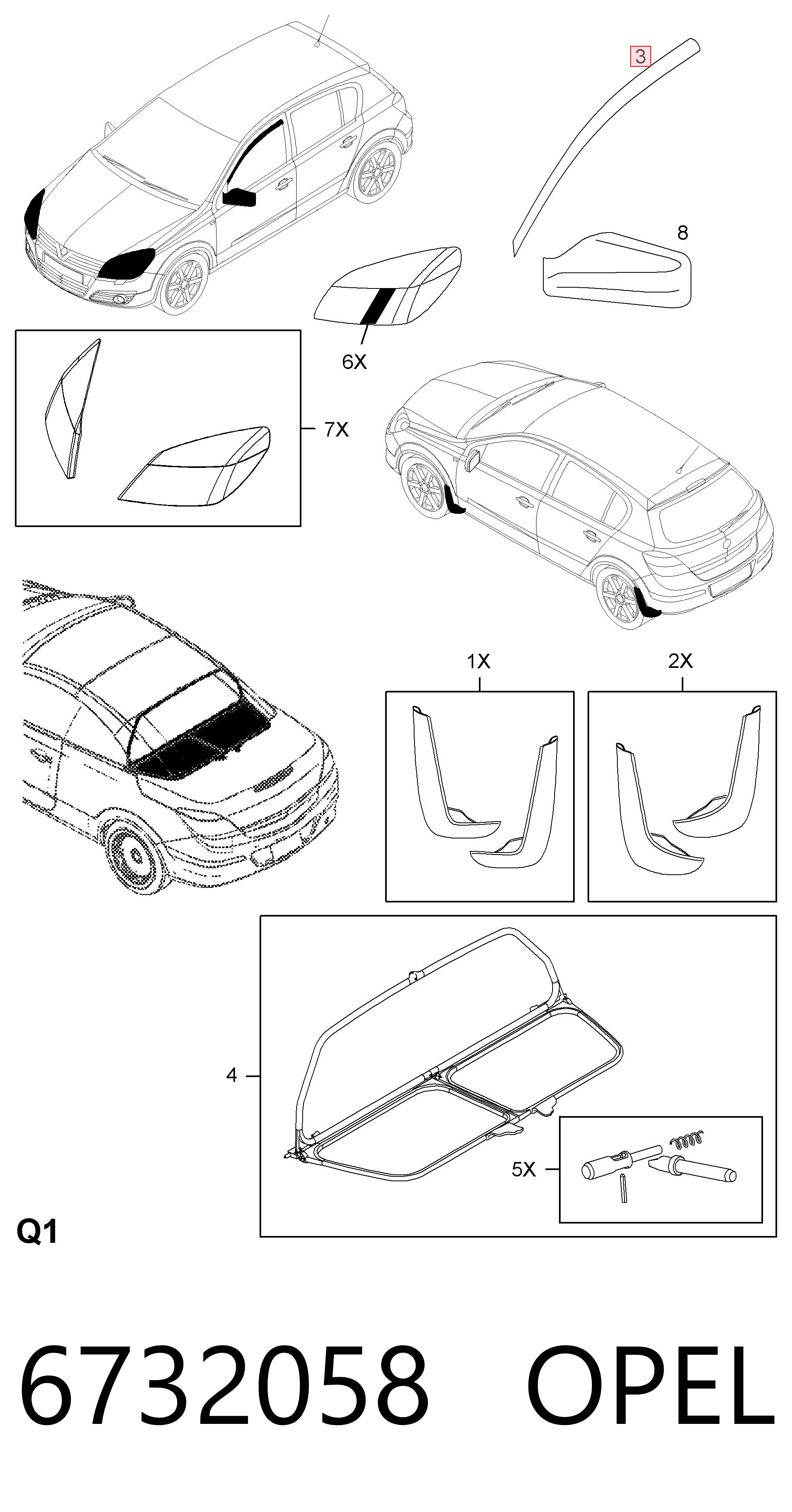 3

8

6X

7X

1X

2X

4

5X

Q1

6732058 OPEL